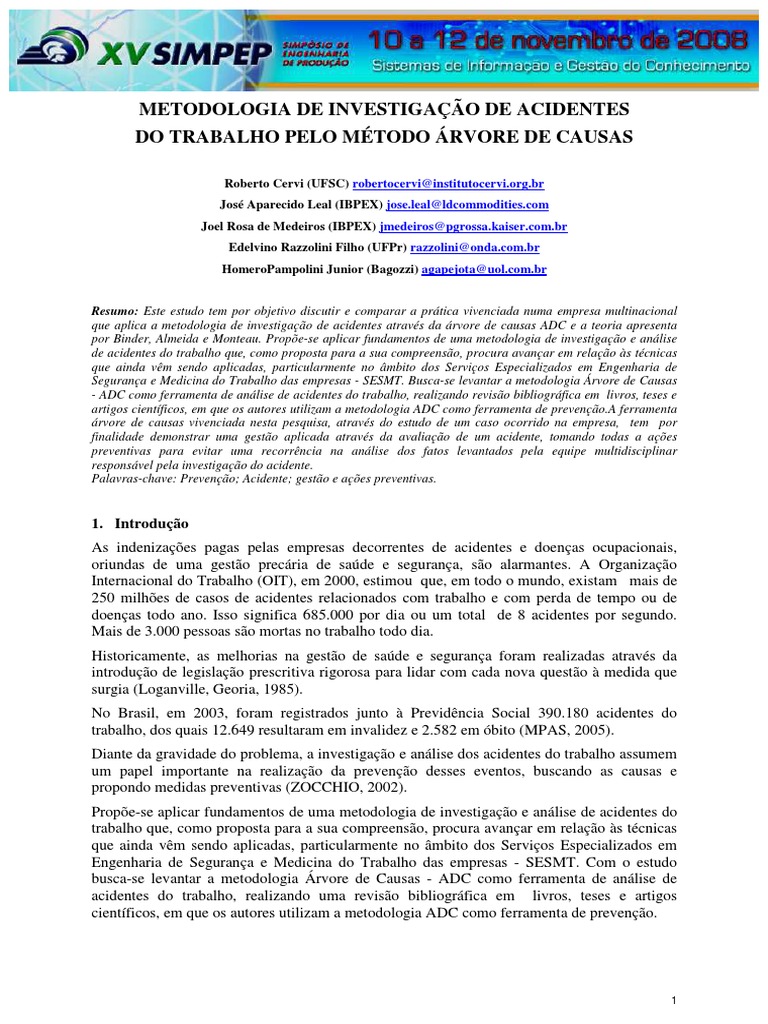 XV SIMPEP SIMPÓSIO DE ENGENHARIA DE PRODUÇÃO 10 a 12 de novembro de 2008 Sistemas de Informação e Gestão do Conhecimento

METODOLOGIA DE INVESTIGAÇÃO DE ACIDENTES DO TRABALHO PELO MÉTODO ÁRVORE DE CAUSAS

Roberto Cervi (UFSC) robertocervi@institutocervi.org.br
José Aparecido Leal (IBPEX) jose.leal@ldcommodities.com
Joel Rosa de Medeiros (IBPEX) jmedeiros@pgrossa.kaiser.com.br
Edelvino Razzolini Filho (UFPr) razzolini@onda.com.br
HomeroPampolini Junior (Bagozzi) agapejota@uol.com.br

Resumo: Este estudo tem por objetivo discutir e comparar a prática vivenciada numa empresa multinacional que aplica a metodologia de investigação de acidentes através da árvore de causas ADC e a teoria apresenta por Binder, Almeida e Monteau. Propõe-se aplicar fundamentos de uma metodologia de investigação e análise de acidentes do trabalho que, como proposta para a sua compreensão, procura avançar em relação às técnicas que ainda vêm sendo aplicadas, particularmente no âmbito dos Serviços Especializados em Engenharia de Segurança e Medicina do Trabalho das empresas - SESMT. Busca-se levantar a metodologia Árvore de Causas - ADC como ferramenta de análise de acidentes do trabalho, realizando revisão bibliográfica em livros, teses e artigos científicos, em que os autores utilizam a metodologia ADC como ferramenta de prevenção.A ferramenta árvore de causas vivenciada nesta pesquisa, através do estudo de um caso ocorrido na empresa, tem por finalidade demonstrar uma gestão aplicada através da avaliação de um acidente, tomando todas a ações preventivas para evitar uma recorrência na análise dos fatos levantados pela equipe multidisciplinar responsável pela investigação do acidente.
Palavras-chave: Prevenção; Acidente; gestão e ações preventivas.

1. Introdução

As indenizações pagas pelas empresas decorrentes de acidentes e doenças ocupacionais, oriundas de uma gestão precária de saúde e segurança, são alarmantes. A Organização Internacional do Trabalho (OIT), em 2000, estimou que, em todo o mundo, existam mais de 250 milhões de casos de acidentes relacionados com trabalho e com perda de tempo ou de doenças todo ano. Isso significa 685.000 por dia ou um total de 8 acidentes por segundo. Mais de 3.000 pessoas são mortas no trabalho todo dia.

Historicamente, as melhorias na gestão de saúde e segurança foram realizadas através da introdução de legislação prescritiva rigorosa para lidar com cada nova questão à medida que surgia (Loganville, Georia, 1985).

No Brasil, em 2003, foram registrados junto à Previdência Social 390.180 acidentes do trabalho, dos quais 12.649 resultaram em invalidez e 2.582 em óbito (MPAS, 2005).

Diante da gravidade do problema, a investigação e análise dos acidentes do trabalho assumem um papel importante na realização da prevenção desses eventos, buscando as causas e propondo medidas preventivas (ZOCCHIO, 2002).

Propõe-se aplicar fundamentos de uma metodologia de investigação e análise de acidentes do trabalho que, como proposta para a sua compreensão, procura avançar em relação às técnicas que ainda vêm sendo aplicadas, particularmente no âmbito dos Serviços Especializados em Engenharia de Segurança e Medicina do Trabalho das empresas - SESMT. Com o estudo busca-se levantar a metodologia Árvore de Causas - ADC como ferramenta de análise de acidentes do trabalho, realizando uma revisão bibliográfica em livros, teses e artigos científicos, em que os autores utilizam a metodologia ADC como ferramenta de prevenção.

1